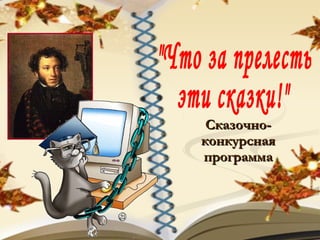 "Что за прелесть эти сказки!"

Сказочно-конкурсная программа